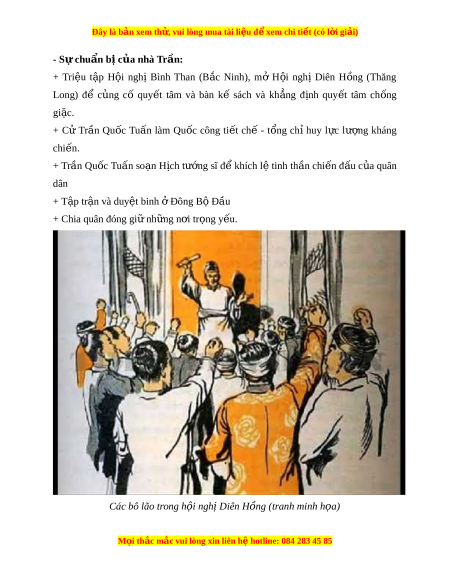 Đây là bản xem thử, vui lòng mua tài liệu để xem chi tiết (có lời giải)

- Sự chuẩn bị của nhà Trần:

+ Triệu tập Hội nghị Bình Than (Bắc Ninh), mở Hội nghị Diên Hồng (Thăng Long) để củng cố quyết tâm và bàn kế sách và khẳng định quyết tâm chống giặc.

+ Cử Trần Quốc Tuấn làm Quốc công tiết chế - tổng chỉ huy lực lượng kháng chiến.

+ Trần Quốc Tuấn soạn Hịch tướng sĩ để khích lệ tinh thần chiến đấu của quân dân

+ Tập trận và duyệt binh ở Đông Bộ Đầu

+ Chia quân đóng giữ những nơi trọng yếu.

Các bô lão trong hội nghị Diên Hồng (tranh minh họa)

Mọi thắc mắc vui lòng xin liên hệ hotline: 084 283 45 85